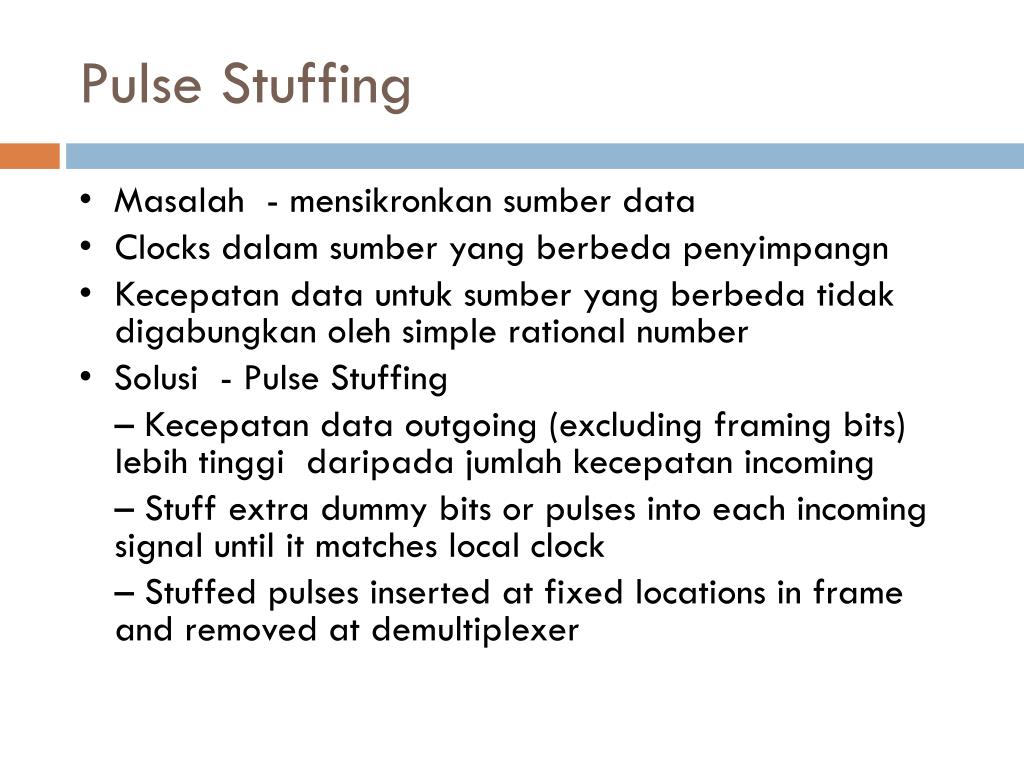 Pulse Stuffing

• Masalah - mensikronkan sumber data
• Clocks dalam sumber yang berbeda penyimpangn
• Kecepatan data untuk sumber yang berbeda tidak digabungkan oleh simple rational number
• Solusi - Pulse Stuffing
– Kecepatan data outgoing (excluding framing bits) lebih tinggi daripada jumlah kecepatan incoming
– Stuff extra dummy bits or pulses into each incoming signal until it matches local clock
– Stuffed pulses inserted at fixed locations in frame and removed at demultiplexer